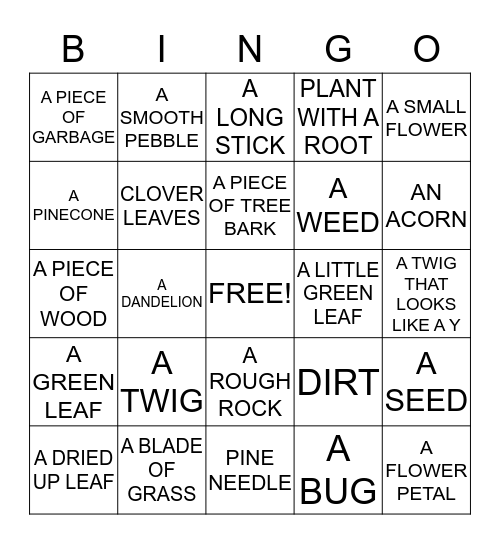 | B | I | N | G | O |
|---|---|---|---|---|
| A PIECE OF GARBAGE | A SMOOTH PEBBLE | A LONG STICK | PLANT WITH A ROOT | A SMALL FLOWER |
| A PINECONE | CLOVER LEAVES | A PIECE OF TREE BARK | A WEED | AN ACORN |
| A PIECE OF WOOD | A DANDELION | FREE! | A LITTLE GREEN LEAF | A TWIG THAT LOOKS LIKE A Y |
| A GREEN LEAF | A TWIG | A ROUGH ROCK | DIRT | A SEED |
| A DRIED UP LEAF | A BLADE OF GRASS | PINE NEEDLE | A BUG | A FLOWER PETAL |